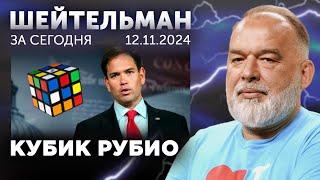 ШЕЙТЕЛЬМАН

ЗА СЕГОДНЯ 12.11.2024

КУБИК РУБИО